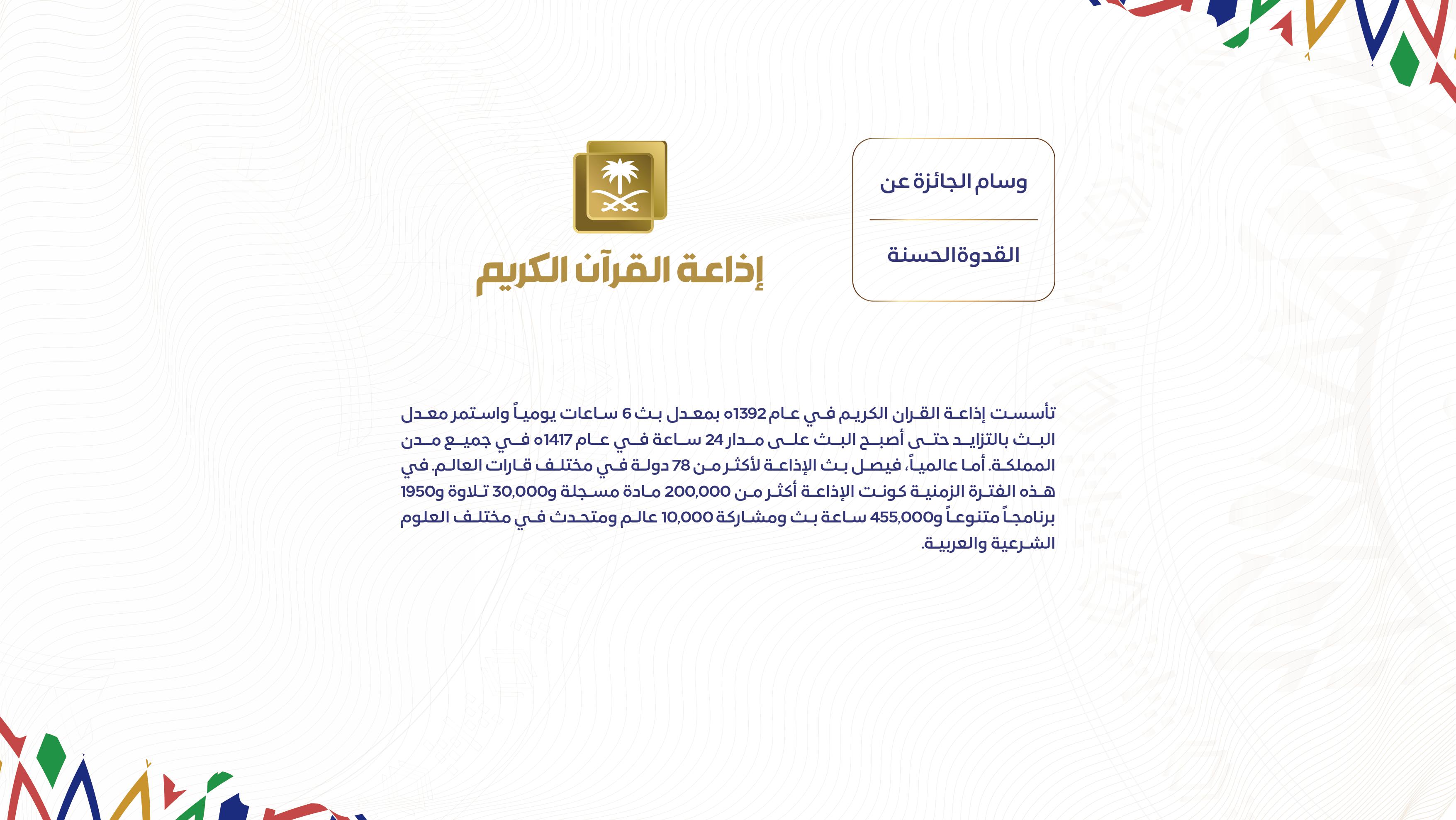 وسام الجائزة عن

القدوةالحسنة

إذاعة القرآن الكريم

تأسست إذاعة القران الكريم في عام 1392ه بمعدل بث 6 ساعات يومياً واستمر معدل البث بالتزايد حتى أصبح البث على مدار 24 ساعة في عام 1417ه في جميع مدن المملكة. أما عالمياً، فيصل بث الإذاعة لأكثر من 78 دولة في مختلف قارات العالم. في هذه الفترة الزمنية كونت الإذاعة أكثر من 200,000 مادة مسجلة و30,000 تلاوة و1950 برنامجاً متنوعاً و455,000 ساعة بث ومشاركة 10,000 عالم ومتحدث في مختلف العلوم الشرعية والعربية.